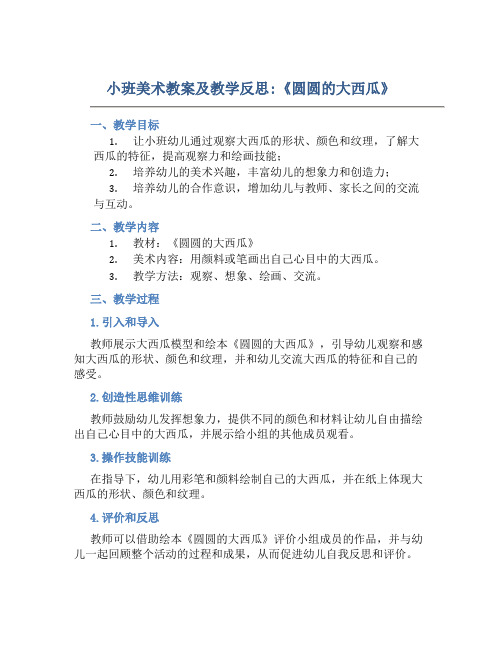 小班美术教案及教学反思：《圆圆的大西瓜》

一、教学目标

1. 让小班幼儿通过观察大西瓜的形状、颜色和纹理，了解大西瓜的特征，提高观察力和绘画技能；

2. 培养幼儿的美术兴趣，丰富幼儿的想象力和创造力；

3. 培养幼儿的合作意识，增加幼儿与教师、家长之间的交流与互动。

二、教学内容

1. 教材：《圆圆的大西瓜》

2. 美术内容：用颜料或笔画出自己心目中的大西瓜。

3. 教学方法：观察、想象、绘画、交流。

三、教学过程

1. 引入和导入

教师展示大西瓜模型和绘本《圆圆的大西瓜》，引导幼儿观察和感知大西瓜的形状、颜色和纹理，并和幼儿交流大西瓜的特征和自己的感受。

2. 创造性思维训练

教师鼓励幼儿发挥想象力，提供不同的颜色和材料让幼儿自由描绘出自己心目中的大西瓜，并展示给小组的其他成员观看。

3. 操作技能训练

在指导下，幼儿用彩笔和颜料绘制自己的大西瓜，并在纸上体现大西瓜的形状、颜色和纹理。

4. 评价和反思

教师可以借助绘本《圆圆的大西瓜》评价小组成员的作品，并与幼儿一起回顾整个活动的过程和成果，从而促进幼儿自我反思和评价。